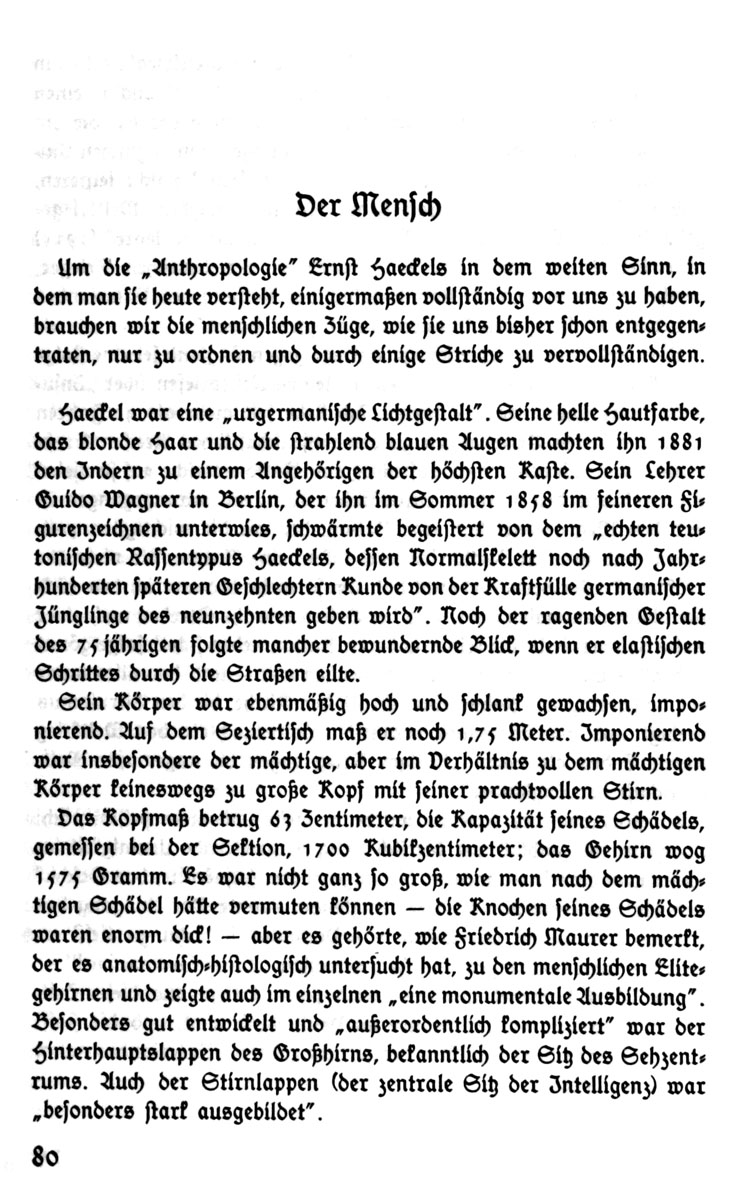 Der Mensch

Um die „Anthropologie“ Ernst Haeckels in dem weiten Sinn, in dem man sie heute versteht, einigermaßen vollständig vor uns zu haben, brauchen wir die menschlichen Züge, wie sie uns bisher schon entgegentraten, nur zu ordnen und durch einige Striche zu vervollständigen.

Haeckel war eine „urgermanische Lichtgestalt“. Seine helle Hautfarbe, das blonde Haar und die strahlend blauen Augen machten ihn 1881 den Indern zu einem Angehörigen der höchsten Kaste. Sein Lehrer Guido Wagner in Berlin, der ihn im Sommer 1858 im feineren Figurenzeichnen unterwies, schwärmte begeistert von dem „echten teutonischen Rassentypus Haeckels, dessen Normalskelett noch nach Jahrhunderten späteren Geschlechtern Kunde von der Kraftfülle germanischer Jünglinge des neunzehnten geben wird“. Noch der ragenden Gestalt des 75jährigen folgte mancher bewundernde Blick, wenn er elastischen Schrittes durch die Straßen eilte.

Sein Körper war ebenmäßig hoch und schlank gewachsen, imponierend. Auf dem Seziertisch maß er noch 1,75 Meter. Imponierend war insbesondere der mächtige, aber im Verhältnis zu dem mächtigen Körper keineswegs zu große Kopf mit seiner prachtvollen Stirn.

Das Kopfmaß betrug 63 Zentimeter, die Kapazität seines Schädels, gemessen bei der Sektion, 1700 Kubikzentimeter; das Gehirn wog 1575 Gramm. Es war nicht ganz so groß, wie man nach dem mächtigen Schädel hätte vermuten können — die Knochen seines Schädels waren enorm dick! — aber es gehörte, wie Friedrich Maurer bemerkt, der es anatomisch-histologisch untersucht hat, zu den menschlichen Elitegehirnen und zeigte auch im einzelnen „eine monumentale Ausbildung“. Besonders gut entwickelt und „außerordentlich kompliziert“ war der Hinterhauptslappen des Großhirns, bekanntlich der Sitz des Sehzentrums. Auch der Stirnlappen (der zentrale Sitz der Intelligenz) war „besonders stark ausgebildet“.

80